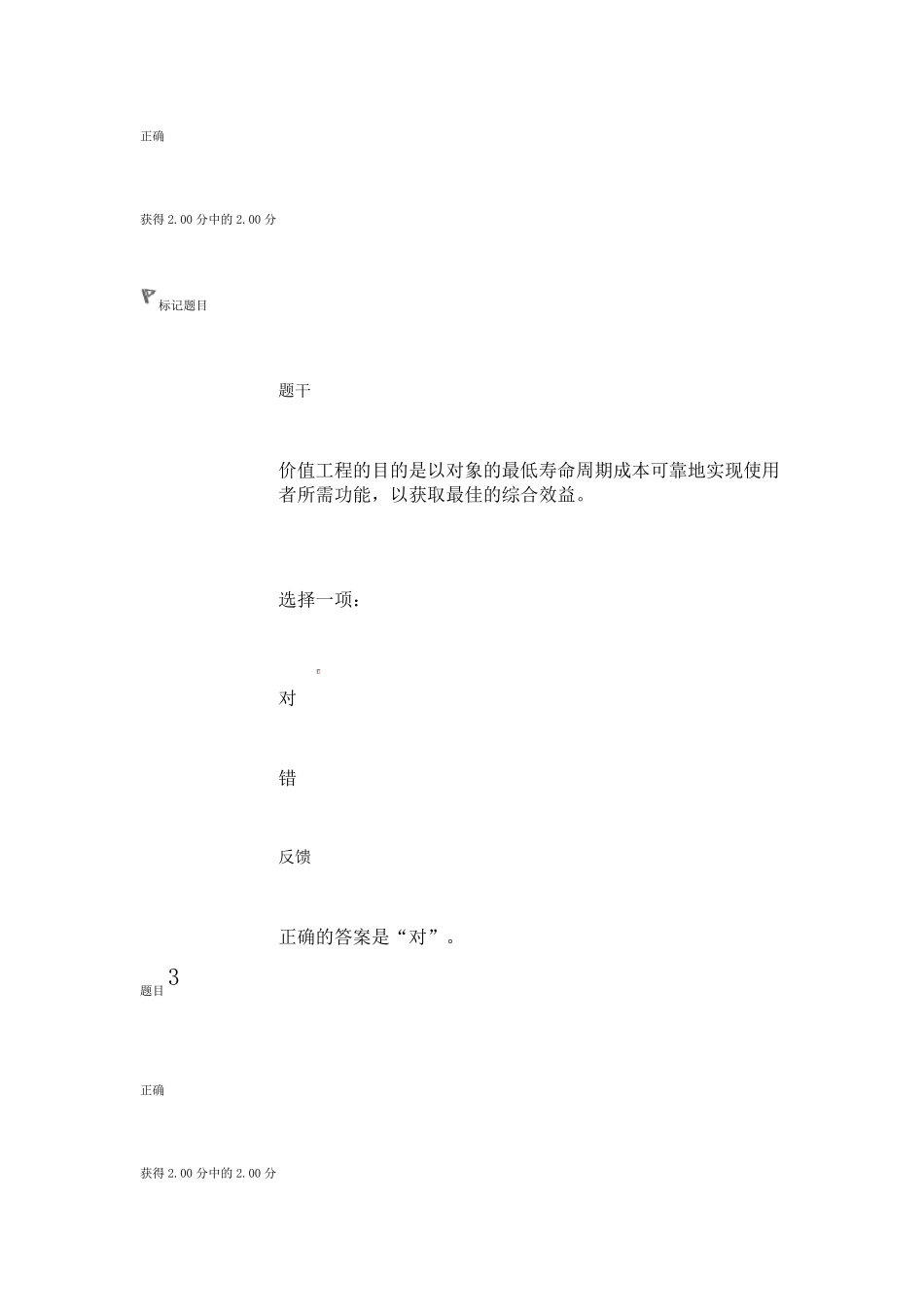 正确

获得 2.00 分中的 2.00 分

标记题目

题干

价值工程的目的是以对象的最低寿命周期成本可靠地实现使用者所需功能，以获取最佳的综合效益。

选择一项：

对

错

反馈

正确的答案是“对”。

题目 3

正确

获得 2.00 分中的 2.00 分